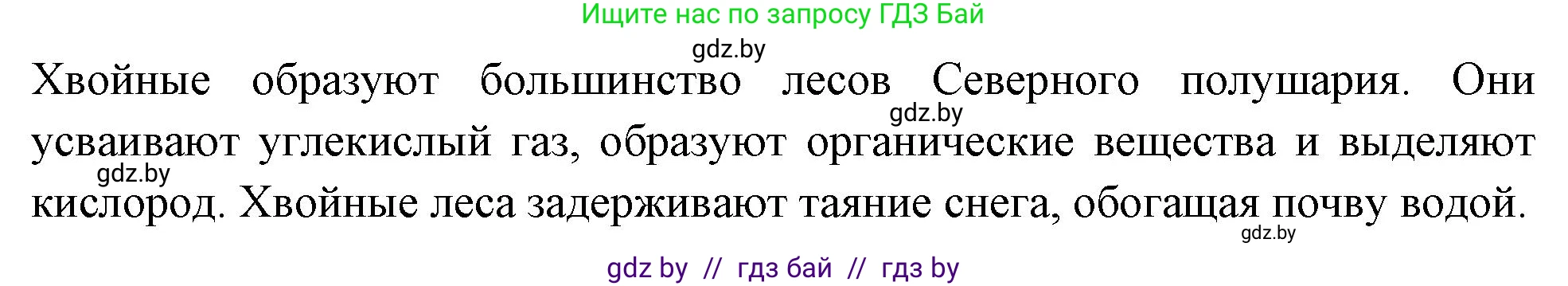 Ищите нас по запросу ГДЗ Бай

gdz.by

Хвойные образуют большинство лесов Северного полушария. Они усваивают углекислый газ, образуют органические вещества и выделяют кислород. Хвойные леса задерживают таяние снега, обогащая почву водой.

gdz.by

gdz.by

gdz.by

gdz by // гдз бай // гдз by